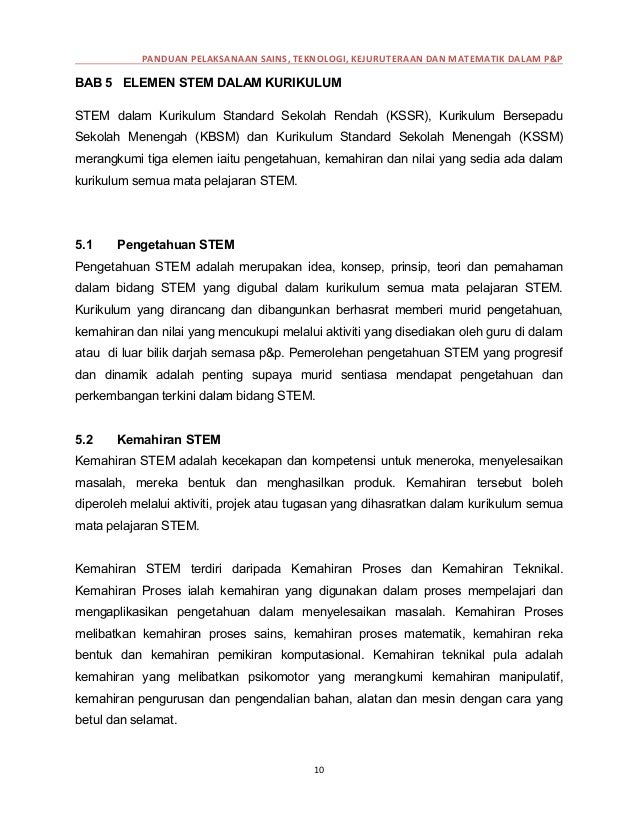 PANDUAN PELAKSANAAN SAINS, TEKNOLOGI, KEJURUTERAAN DAN MATEMATIK DALAM P&P

BAB 5 ELEMEN STEM DALAM KURIKULUM

STEM dalam Kurikulum Standard Sekolah Rendah (KSSR), Kurikulum Bersepadu Sekolah Menengah (KBSM) dan Kurikulum Standard Sekolah Menengah (KSSM) merangkumi tiga elemen iaitu pengetahuan, kemahiran dan nilai yang sedia ada dalam kurikulum semua mata pelajaran STEM.

5.1 Pengetahuan STEM
Pengetahuan STEM adalah merupakan idea, konsep, prinsip, teori dan pemahaman dalam bidang STEM yang digubal dalam kurikulum semua mata pelajaran STEM. Kurikulum yang dirancang dan dibangunkan berhasrat memberi murid pengetahuan, kemahiran dan nilai yang mencukupi melalui aktiviti yang disediakan oleh guru di dalam atau di luar bilik darjah semasa p&p. Pemerolehan pengetahuan STEM yang progresif dan dinamik adalah penting supaya murid sentiasa mendapat pengetahuan dan perkembangan terkini dalam bidang STEM.

5.2 Kemahiran STEM
Kemahiran STEM adalah kecekapan dan kompetensi untuk meneroka, menyelesaikan masalah, mereka bentuk dan menghasilkan produk. Kemahiran tersebut boleh diperoleh melalui aktiviti, projek atau tugasan yang dihasratkan dalam kurikulum semua mata pelajaran STEM.

Kemahiran STEM terdiri daripada Kemahiran Proses dan Kemahiran Teknikal. Kemahiran Proses ialah kemahiran yang digunakan dalam proses mempelajari dan mengaplikasikan pengetahuan dalam menyelesaikan masalah. Kemahiran Proses melibatkan kemahiran proses sains, kemahiran proses matematik, kemahiran reka bentuk dan kemahiran pemikiran komputasional. Kemahiran teknikal pula adalah kemahiran yang melibatkan psikomotor yang merangkumi kemahiran manipulatif, kemahiran pengurusan dan pengendalian bahan, alatan dan mesin dengan cara yang betul dan selamat.

10